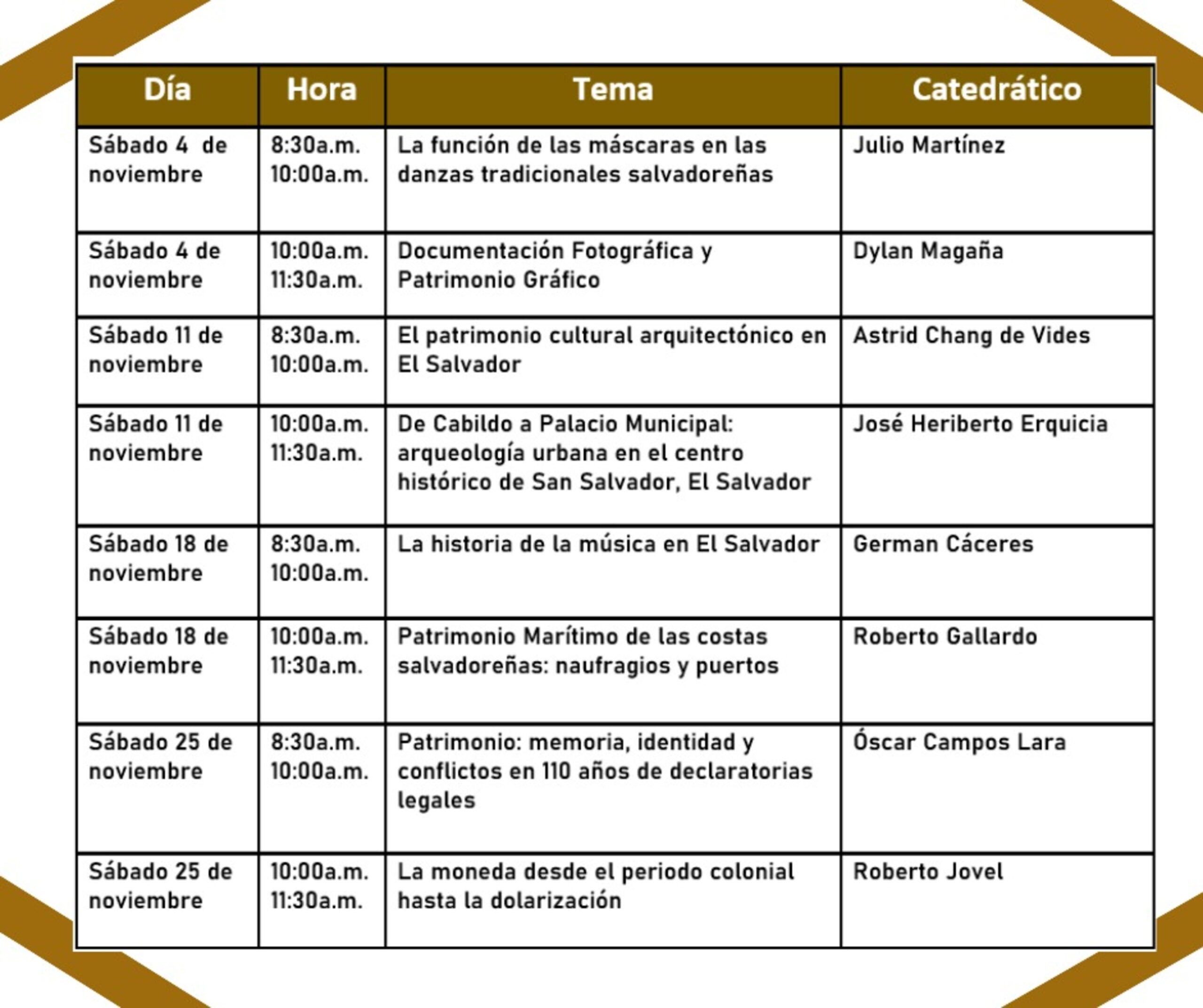 | Día | Hora | Tema | Catedrático |
|---|---|---|---|
| Sábado 4 de noviembre | 8:30a.m. 10:00a.m. | La función de las máscaras en las danzas tradicionales salvadoreñas | Julio Martínez |
| Sábado 4 de noviembre | 10:00a.m. 11:30a.m. | Documentación Fotográfica y Patrimonio Gráfico | Dylan Magaña |
| Sábado 11 de noviembre | 8:30a.m. 10:00a.m. | El patrimonio cultural arquitectónico en El Salvador | Astrid Chang de Vides |
| Sábado 11 de noviembre | 10:00a.m. 11:30a.m. | De Cabildo a Palacio Municipal: arqueología urbana en el centro histórico de San Salvador, El Salvador | José Heriberto Erquicia |
| Sábado 18 de noviembre | 8:30a.m. 10:00a.m. | La historia de la música en El Salvador | German Cáceres |
| Sábado 18 de noviembre | 10:00a.m. 11:30a.m. | Patrimonio Marítimo de las costas salvadoreñas: naufragios y puertos | Roberto Gallardo |
| Sábado 25 de noviembre | 8:30a.m. 10:00a.m. | Patrimonio: memoria, identidad y conflictos en 110 años de declaratorias legales | Óscar Campos Lara |
| Sábado 25 de noviembre | 10:00a.m. 11:30a.m. | La moneda desde el periodo colonial hasta la dolarización | Roberto Jovel |